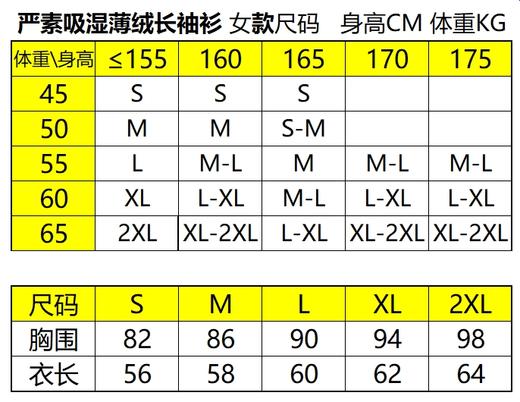 严素吸湿薄绒长袖衫 女款尺码 身高CM 体重KG

| 体重\身高 | ≤155 | 160 | 165 | 170 | 175 |
|---|---|---|---|---|---|
| 45 | S | S | S | | |
| 50 | M | M | S-M | | |
| 55 | L | M-L | M | M-L | M-L |
| 60 | XL | L-XL | M-L | L-XL | L-XL |
| 65 | 2XL | XL-2XL | L-XL | XL-2XL | XL-2XL |

| 尺码 | S | M | L | XL | 2XL |
|---|---|---|---|---|---|
| 胸围 | 82 | 86 | 90 | 94 | 98 |
| 衣长 | 56 | 58 | 60 | 62 | 64 |